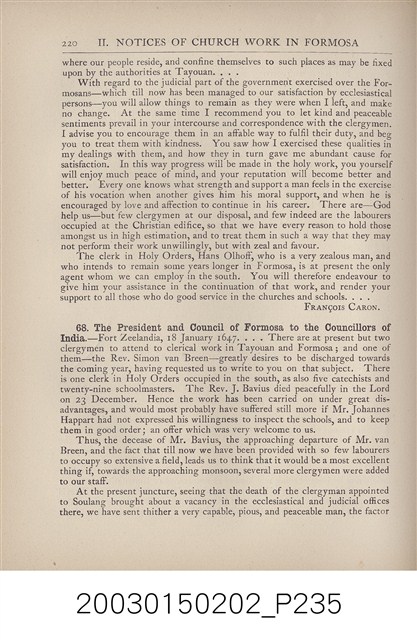 220 II. NOTICES OF CHURCH WORK IN FORMOSA

where our people reside, and confine themselves to such places as may be fixed upon by the authorities at Tayouan. . . .

With regard to the judicial part of the government exercised over the Formosans—which till now has been managed to our satisfaction by ecclesiastical persons—you will allow things to remain as they were when I left, and make no change. At the same time I recommend you to let kind and peaceable sentiments prevail in your intercourse and correspondence with the clergymen. I advise you to encourage them in an affable way to fulfil their duty, and beg you to treat them with kindness. You saw how I exercised these qualities in my dealings with them, and how they in turn gave me abundant cause for satisfaction. In this way progress will be made in the holy work, you yourself will enjoy much peace of mind, and your reputation will become better and better. Every one knows what strength and support a man feels in the exercise of his vocation when another gives him his moral support, and when he is encouraged by love and affection to continue in his career. There are—God help us—but few clergymen at our disposal, and few indeed are the labourers occupied at the Christian edifice, so that we have every reason to hold those amongst us in high estimation, and to treat them in such a way that they may not perform their work unwillingly, but with zeal and favour.

The clerk in Holy Orders, Hans Olhoff, who is a very zealous man, and who intends to remain some years longer in Formosa, is at present the only agent whom we can employ in the south. You will therefore endeavour to give him your assistance in the continuation of that work, and render your support to all those who do good service in the churches and schools. . . .

FRANÇOIS CARON.

68. The President and Council of Formosa to the Councillors of India.—Fort Zeelandia, 18 January 1647. . . . There are at present but two clergymen to attend to clerical work in Tayouan and Formosa; and one of them—the Rev. Simon van Breen—greatly desires to be discharged towards the coming year, having requested us to write to you on that subject. There is one clerk in Holy Orders occupied in the south, as also five catechists and twenty-nine schoolmasters. The Rev. J. Bavius died peacefully in the Lord on 23 December. Hence the work has been carried on under great disadvantages, and would most probably have suffered still more if Mr. Johannes Happart had not expressed his willingness to inspect the schools, and to keep them in good order; an offer which was very welcome to us.

Thus, the decease of Mr. Bavius, the approaching departure of Mr. van Breen, and the fact that till now we have been provided with so few labourers to occupy so extensive a field, leads us to think that it would be a most excellent thing if, towards the approaching monsoon, several more clergymen were added to our staff.

At the present juncture, seeing that the death of the clergyman appointed to Soulang brought about a vacancy in the ecclesiastical and judicial offices there, we have sent thither a very capable, pious, and peaceable man, the factor

20030150202_P235